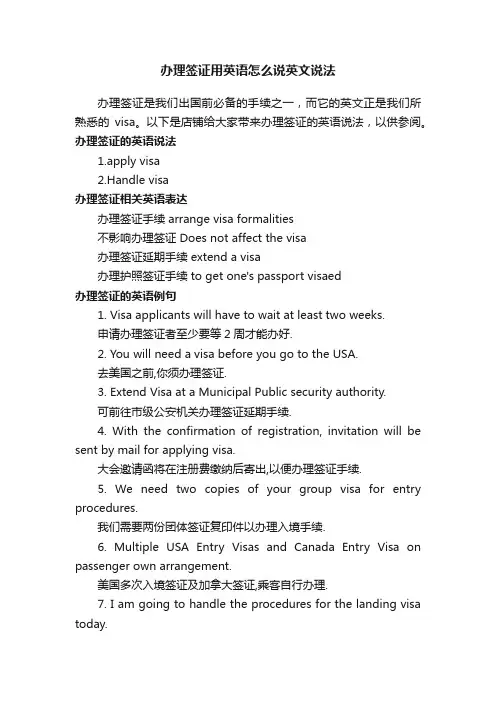 办理签证用英语怎么说英文说法

办理签证是我们出国前必备的手续之一，而它的英文正是我们所熟悉的 visa。以下是店铺给大家带来办理签证的英语说法，以供参阅。

办理签证的英语说法

1.apply visa

2.Handle visa

办理签证相关英语表达

办理签证手续 arrange visa formalities

不影响办理签证 Does not affect the visa

办理签证延期手续 extend a visa

办理护照签证手续 to get one's passport visaed

办理签证的英语例句

1. Visa applicants will have to wait at least two weeks.

申请办理签证者至少要等 2 周才能办好.

2. You will need a visa before you go to the USA.

去美国之前,你须办理签证.

3. Extend Visa at a Municipal Public security authority.

可前往市级公安机关办理签证延期手续.

4. With the confirmation of registration, invitation will be sent by mail for applying visa.

大会邀请函将在注册费缴纳后寄出,以便办理签证手续.

5. We need two copies of your group visa for entry procedures.

我们需要两份团体签证复印件以办理入境手续.

6. Multiple USA Entry Visas and Canada Entry Visa on passenger own arrangement.

美国多次入境签证及加拿大签证,乘客自行办理.

7. I am going to handle the procedures for the landing visa today.